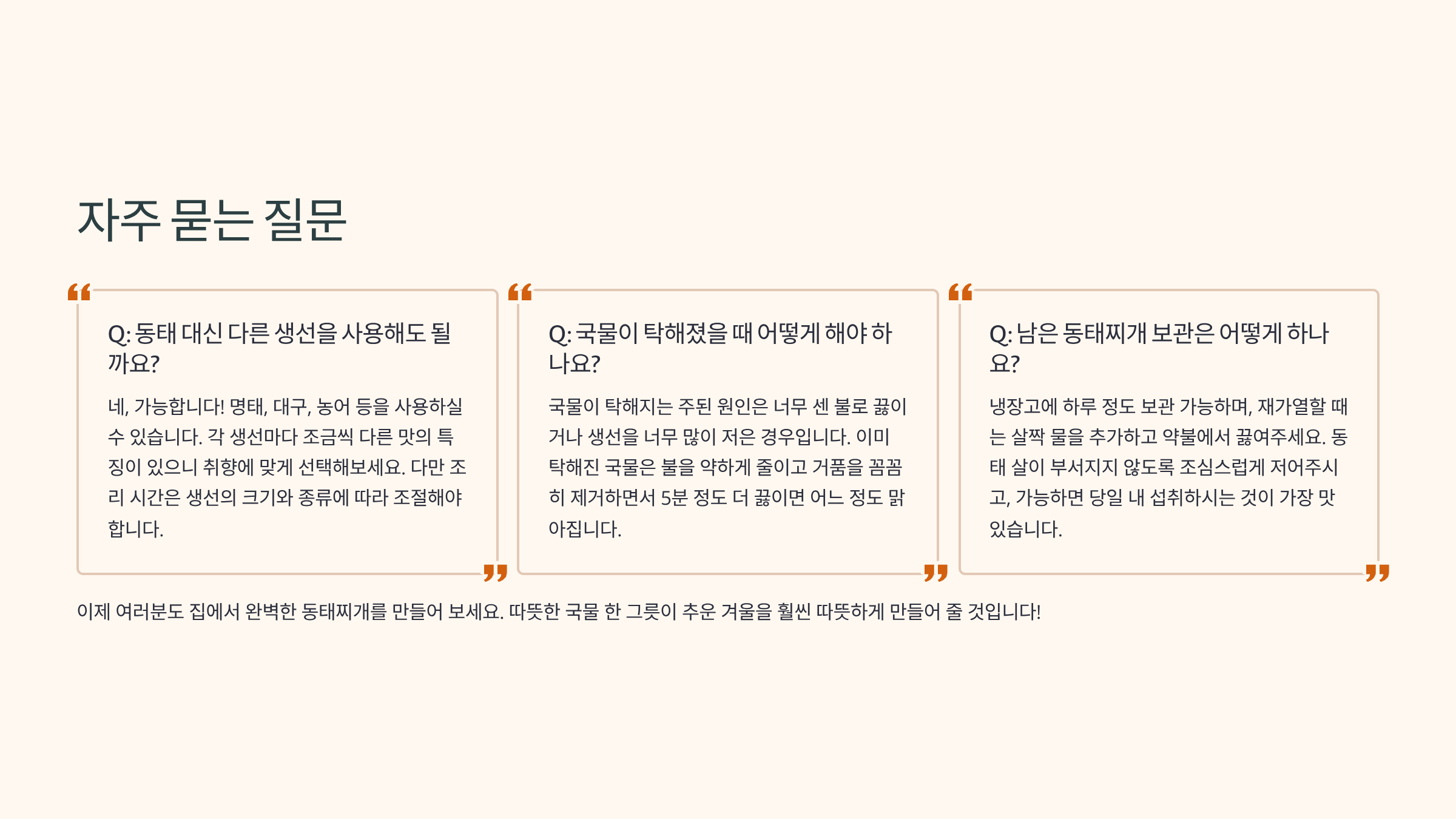 자주 묻는 질문

Q: 동태 대신 다른 생선을 사용해도 될까요?

네, 가능합니다! 명태, 대구, 농어 등을 사용하실 수 있습니다. 각 생선마다 조금씩 다른 맛의 특징이 있으니 취향에 맞게 선택해보세요. 다만 조리 시간은 생선의 크기와 종류에 따라 조절해야 합니다.

Q: 국물이 탁해졌을 때 어떻게 해야 하나요?

국물이 탁해지는 주된 원인은 너무 센 불로 끓이거나 생선을 너무 많이 저은 경우입니다. 이미 탁해진 국물은 불을 약하게 줄이고 거품을 꼼꼼히 제거하면서 5분 정도 더 끓이면 어느 정도 맑아집니다.

Q: 남은 동태찌개 보관은 어떻게 하나요?

냉장고에 하루 정도 보관 가능하며, 재가열할 때는 살짝 물을 추가하고 약불에서 끓여주세요. 동태 살이 부서지지 않도록 조심스럽게 저어주시고, 가능하면 당일 내 섭취하시는 것이 가장 맛있습니다.

이제 여러분도 집에서 완벽한 동태찌개를 만들어 보세요. 따뜻한 국물 한 그릇이 추운 겨울을 훨씬 따뜻하게 만들어 줄 것입니다!